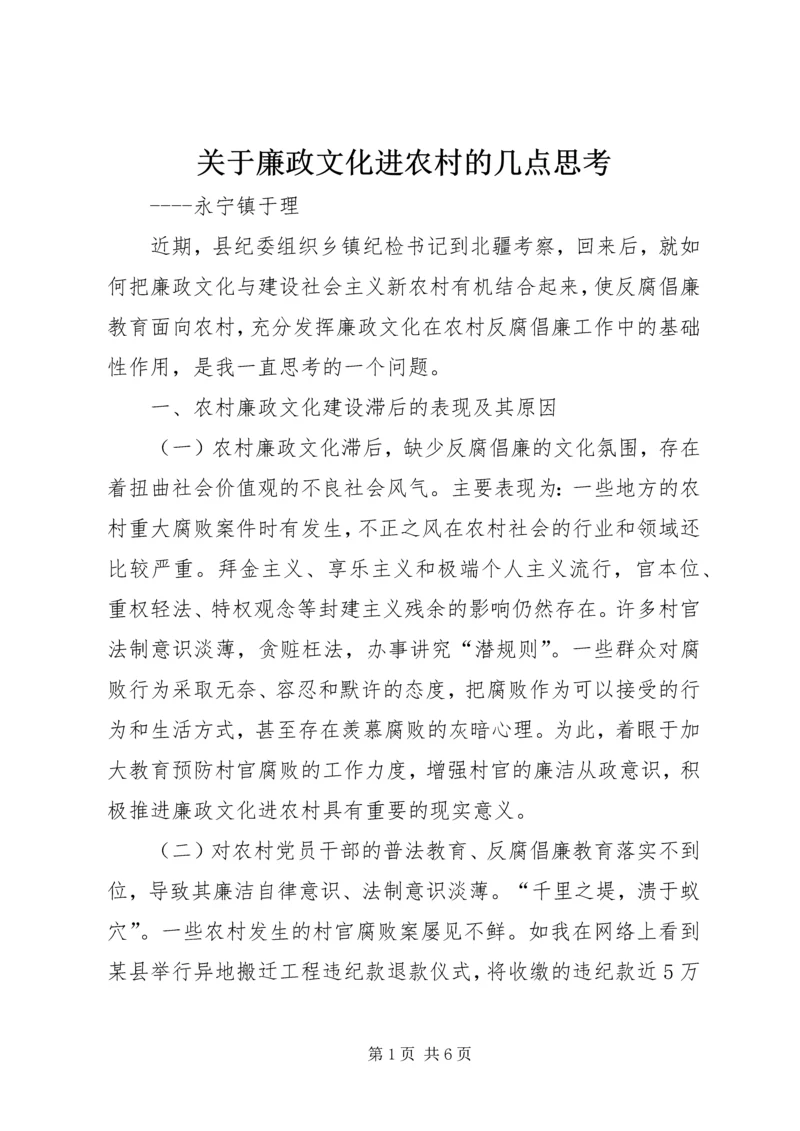 关于廉政文化进农村的几点思考

----永宁镇于理

近期，县纪委组织乡镇纪检书记到北疆考察，回来后，就如何把廉政文化与建设社会主义新农村有机结合起来，使反腐倡廉教育面向农村，充分发挥廉政文化在农村反腐倡廉工作中的基础性作用，是我一直思考的一个问题。

一、农村廉政文化建设滞后的表现及其原因

（一）农村廉政文化滞后，缺少反腐倡廉的文化氛围，存在着扭曲社会价值观的不良社会风气。主要表现为：一些地方的农村重大腐败案件时有发生，不正之风在农村社会的行业和领域还比较严重。拜金主义、享乐主义和极端个人主义流行，官本位、重权轻法、特权观念等封建主义残余的影响仍然存在。许多村官法制意识淡薄，贪赃枉法，办事讲究“潜规则”。一些群众对腐败行为采取无奈、容忍和默许的态度，把腐败作为可以接受的行为和生活方式，甚至存在羡慕腐败的灰暗心理。为此，着眼于加大教育预防村官腐败的工作力度，增强村官的廉洁从政意识，积极推进廉政文化进农村具有重要的现实意义。

（二）对农村党员干部的普法教育、反腐倡廉教育落实不到位，导致其廉洁自律意识、法制意识淡薄。“千里之堤，溃于蚁穴”。一些农村发生的村官腐败案屡见不鲜。如我在网络上看到某县举行异地搬迁工程违纪款退款仪式，将收缴的违纪款近5万

第1页 共6页